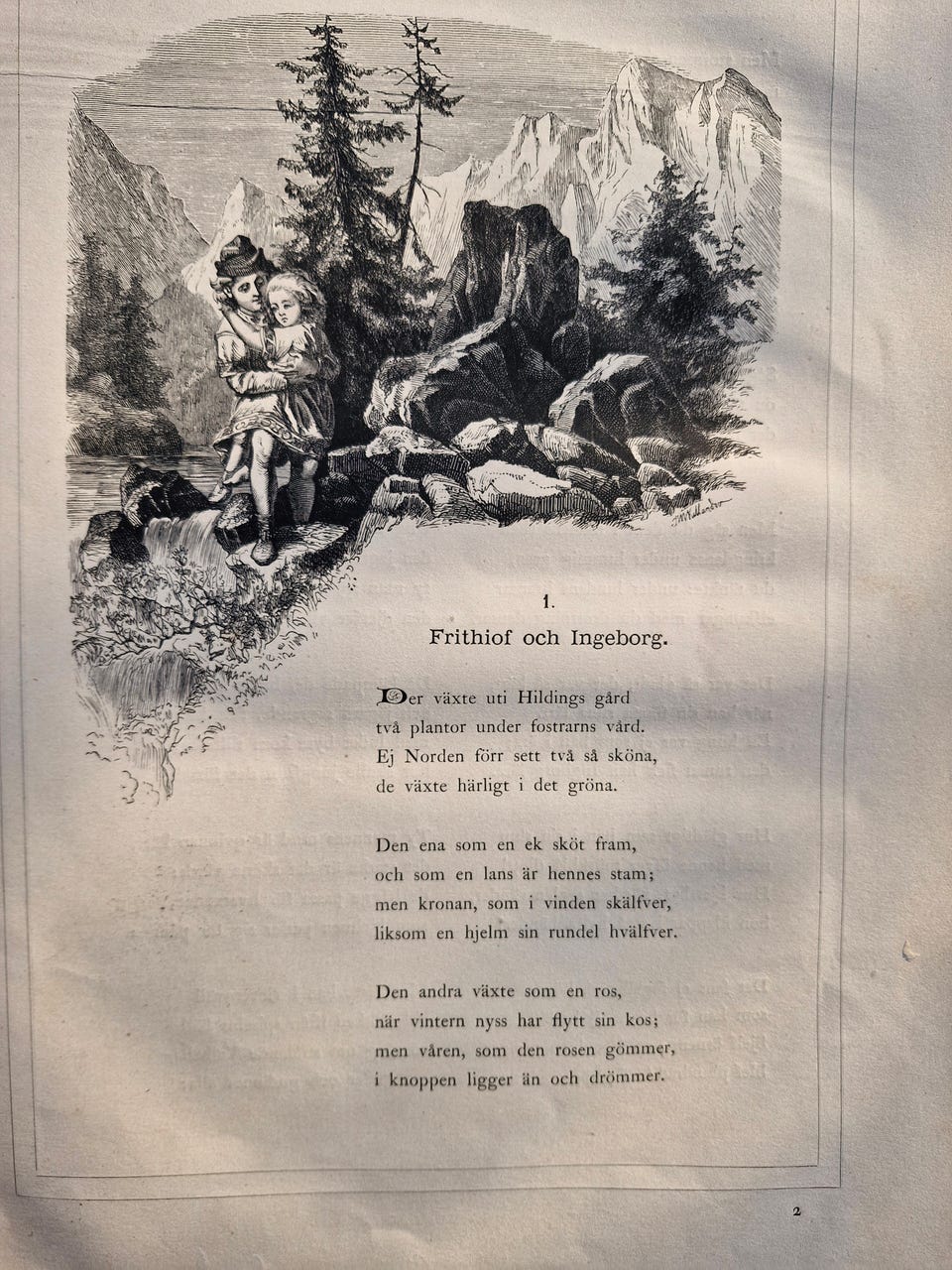 1.

Frithiof och Ingeborg.

Der växte uti Hildings gård
två plantor under fostrarns vård.
Ej Norden förr sett två så sköna,
de växte härligt i det gröna.

Den ena som en ek sköt fram,
och som en lans är hennes stam;
men kronan, som i vinden skälfver,
liksom en hjelm sin rundel hvälfver.

Den andra växte som en ros,
när vintern nyss har flytt sin kos;
men våren, som den rosen gömmer,
i knoppen ligger än och drömmer.

2